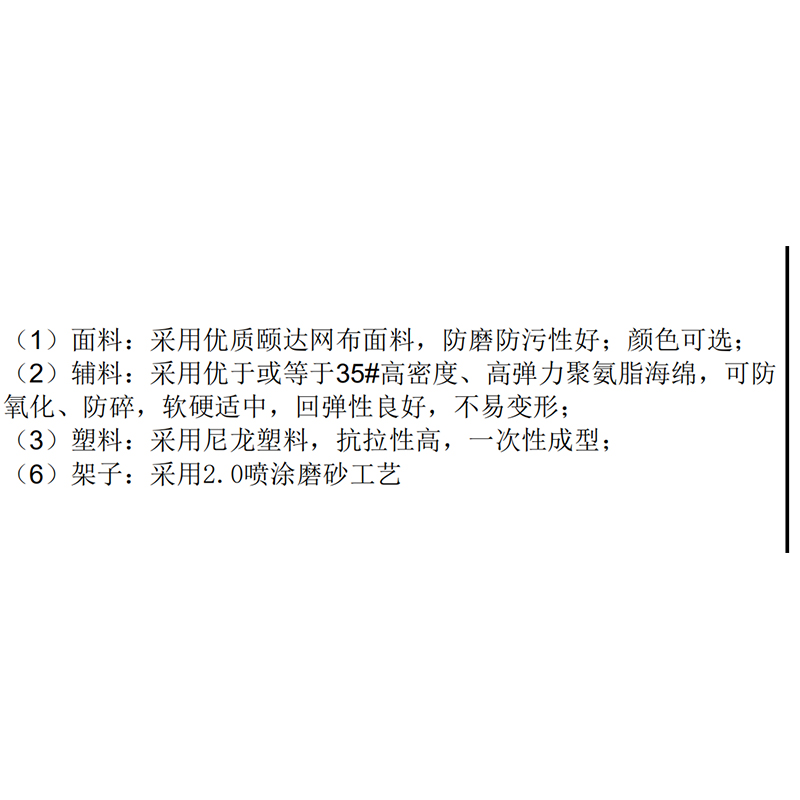 （1）面料：采用优质颐达网布面料，防磨防污性好；颜色可选；
（2）辅料：采用优于或等于35#高密度、高弹力聚氨脂海绵，可防氧化、防碎，软硬适中，回弹性良好，不易变形；
（3）塑料：采用尼龙塑料，抗拉性高，一次性成型；
（6）架子：采用2.0喷涂磨砂工艺